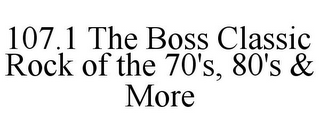 107.1 The Boss Classic Rock of the 70's, 80's & More